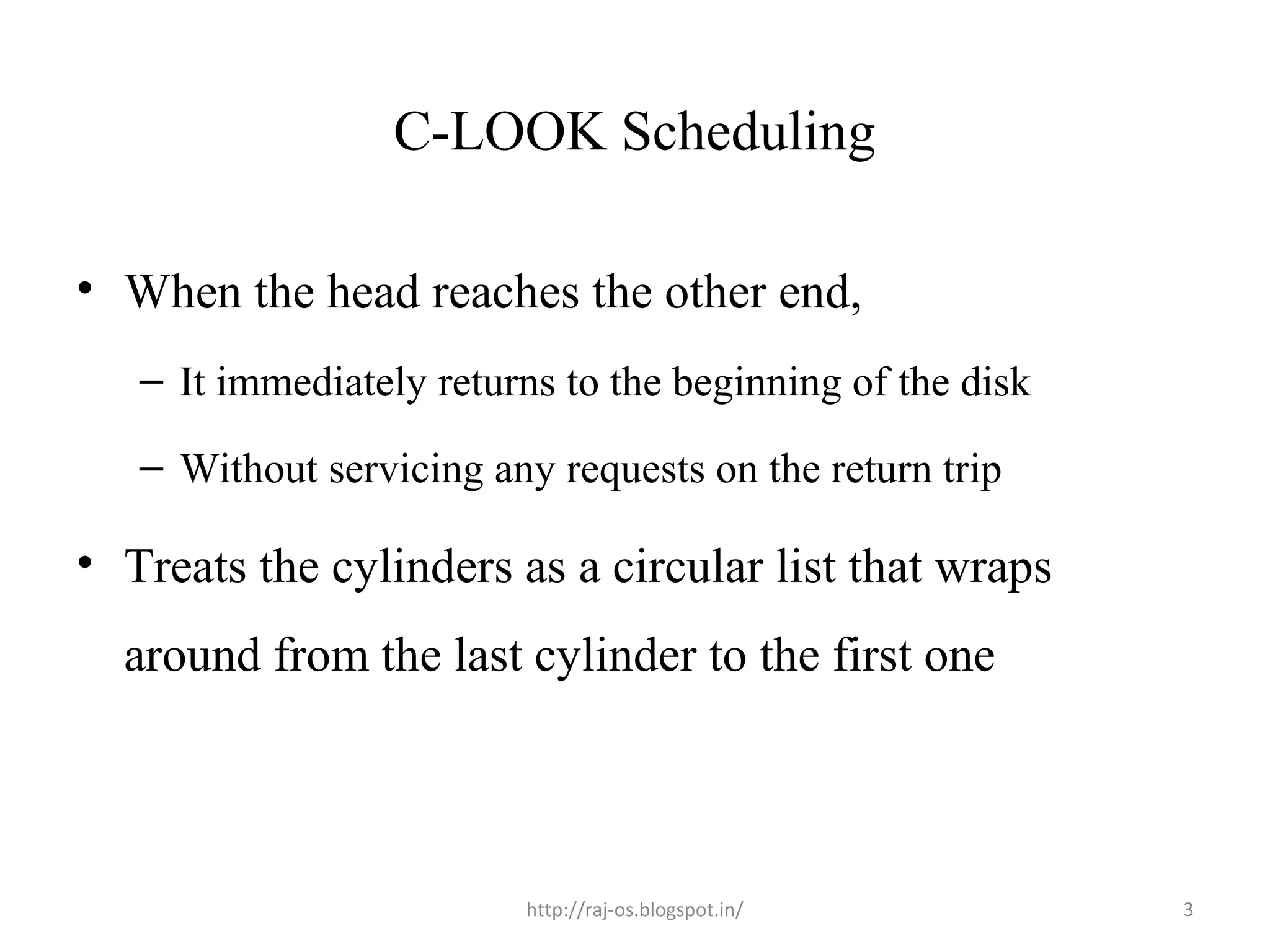 C-LOOK Scheduling

• When the head reaches the other end,

– It immediately returns to the beginning of the disk

– Without servicing any requests on the return trip

• Treats the cylinders as a circular list that wraps around from the last cylinder to the first one

http://raj-os.blogspot.in/

3